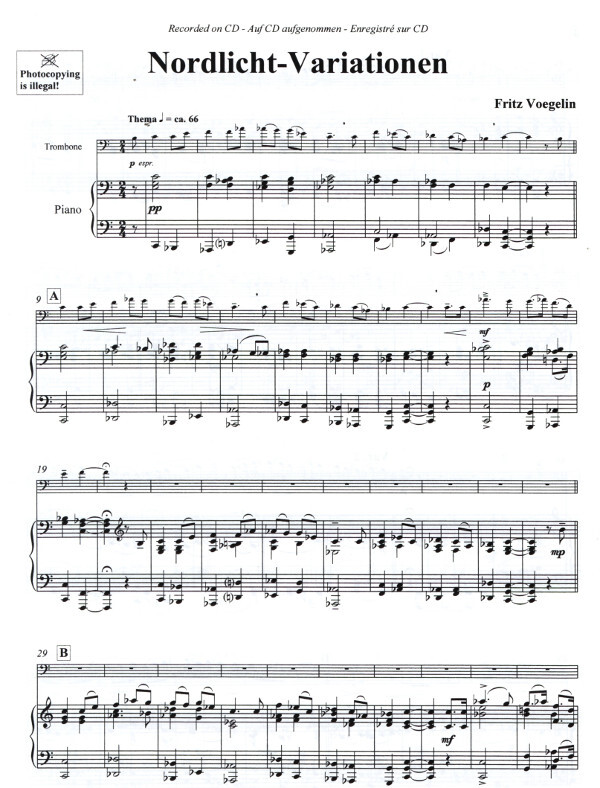 Recorded on CD - Auf CD aufgenommen - Enregistré sur CD

Photocopying is illegal!

Nordlicht-Variationen

Fritz Voegelin

Thema ♩ = ca. 66

Trombone

p espr.

Piano

pp

9 A

mf

p

19

mp

29 B

mf